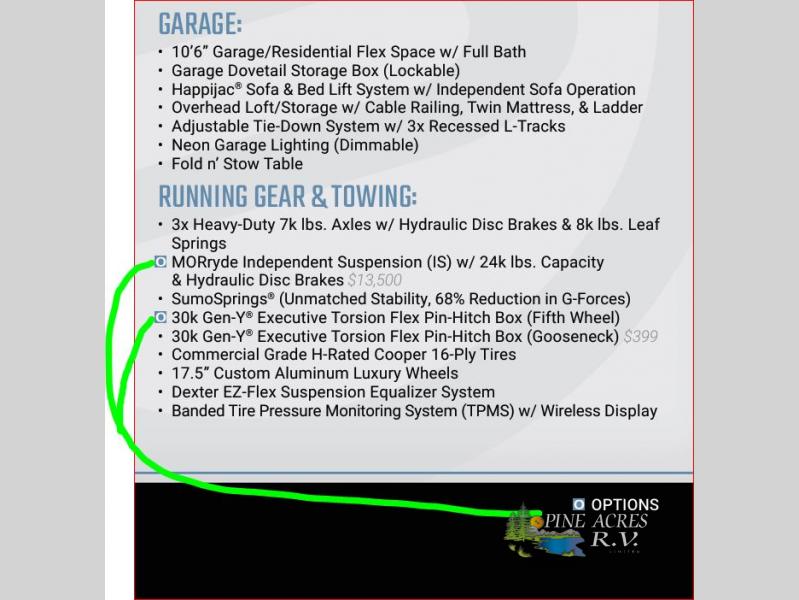 GARAGE:

• 10'6" Garage/Residential Flex Space w/ Full Bath
• Garage Dovetail Storage Box (Lockable)
• Happijac® Sofa & Bed Lift System w/ Independent Sofa Operation
• Overhead Loft/Storage w/ Cable Railing, Twin Mattress, & Ladder
• Adjustable Tie-Down System w/ 3x Recessed L-Tracks
• Neon Garage Lighting (Dimmable)
• Fold n' Stow Table

RUNNING GEAR & TOWING:

• 3x Heavy-Duty 7k lbs. Axles w/ Hydraulic Disc Brakes & 8k lbs. Leaf Springs
MORryde Independent Suspension (IS) w/ 24k lbs. Capacity & Hydraulic Disc Brakes $13,500
• SumoSprings® (Unmatched Stability, 68% Reduction in G-Forces)
30k Gen-Y® Executive Torsion Flex Pin-Hitch Box (Fifth Wheel)
• 30k Gen-Y® Executive Torsion Flex Pin-Hitch Box (Gooseneck) $399
• Commercial Grade H-Rated Cooper 16-Ply Tires
• 17.5" Custom Aluminum Luxury Wheels
• Dexter EZ-Flex Suspension Equalizer System
• Banded Tire Pressure Monitoring System (TPMS) w/ Wireless Display

OPTIONS

PINE ACRES
R.V.